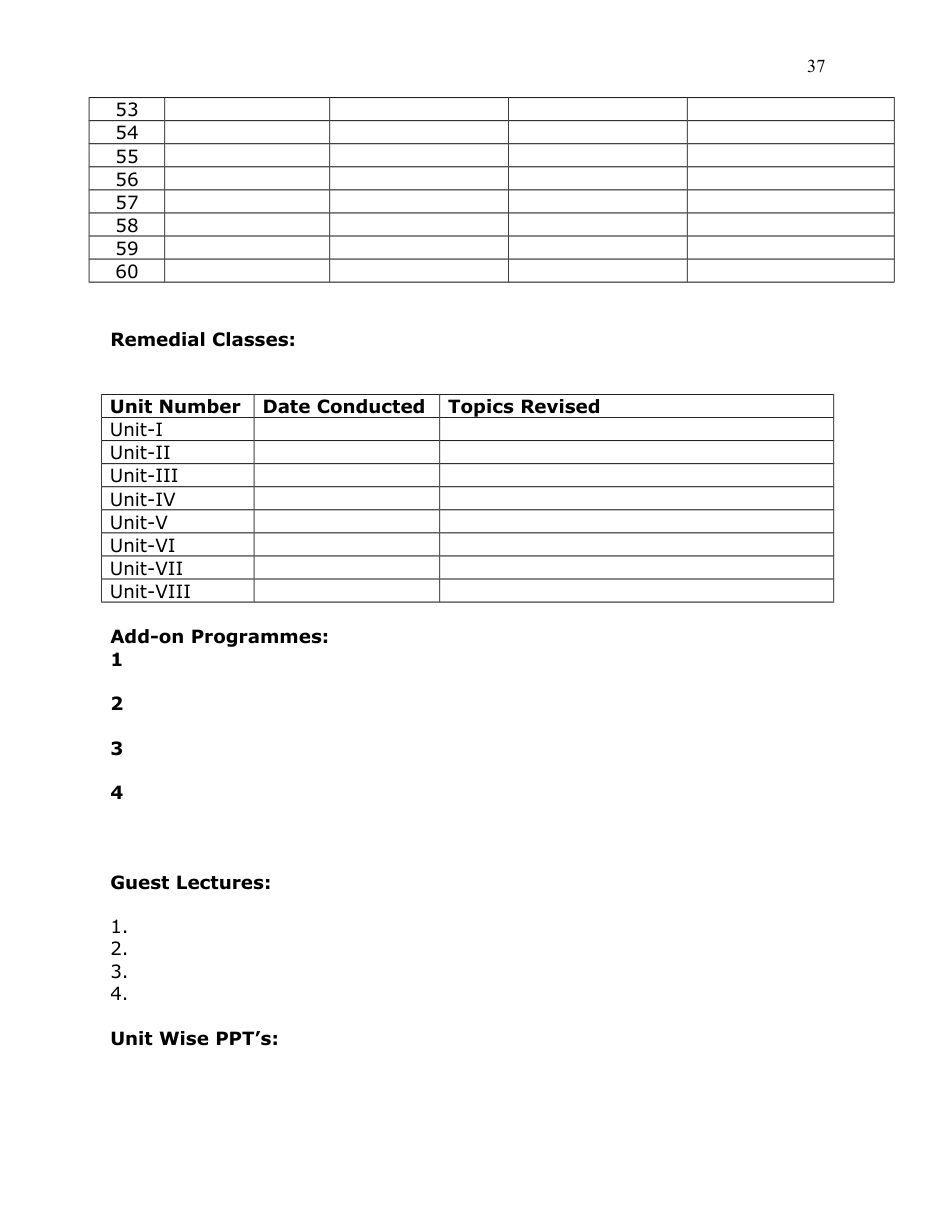 37

| 53 | | | | |
|---|---|---|---|---|
| 54 | | | | |
| 55 | | | | |
| 56 | | | | |
| 57 | | | | |
| 58 | | | | |
| 59 | | | | |
| 60 | | | | |

Remedial Classes:

| Unit Number | Date Conducted | Topics Revised |
|---|---|---|
| Unit-I | | |
| Unit-II | | |
| Unit-III | | |
| Unit-IV | | |
| Unit-V | | |
| Unit-VI | | |
| Unit-VII | | |
| Unit-VIII | | |

Add-on Programmes:
1

2

3

4

Guest Lectures:

1.
2.
3.
4.

Unit Wise PPT's: